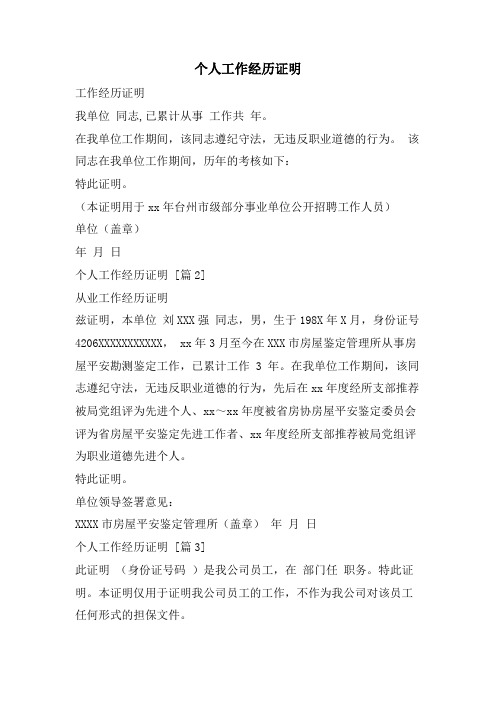 个人工作经历证明

工作经历证明

我单位 同志,已累计从事 工作共 年。

在我单位工作期间，该同志遵纪守法，无违反职业道德的行为。 该同志在我单位工作期间，历年的考核如下：

特此证明。

（本证明用于 xx 年台州市级部分事业单位公开招聘工作人员）

单位（盖章）

年 月 日

个人工作经历证明 [篇 2]

从业工作经历证明

兹证明，本单位 刘 XXX 强 同志，男，生于 198X 年 X 月，身份证号 4206XXXXXXXXXXX， xx 年 3 月至今在 XXX 市房屋鉴定管理所从事房屋平安勘测鉴定工作，已累计工作 3 年。在我单位工作期间，该同志遵纪守法，无违反职业道德的行为，先后在 xx 年度经所支部推荐被局党组评为先进个人、xx～xx 年度被省房协房屋平安鉴定委员会评为省房屋平安鉴定先进工作者、xx 年度经所支部推荐被局党组评为职业道德先进个人。

特此证明。

单位领导签署意见：

XXXX 市房屋平安鉴定管理所（盖章） 年 月 日

个人工作经历证明 [篇 3]

此证明 （身份证号码 ）是我公司员工，在 部门任 职务。特此证明。本证明仅用于证明我公司员工的工作，不作为我公司对该员工任何形式的担保文件。